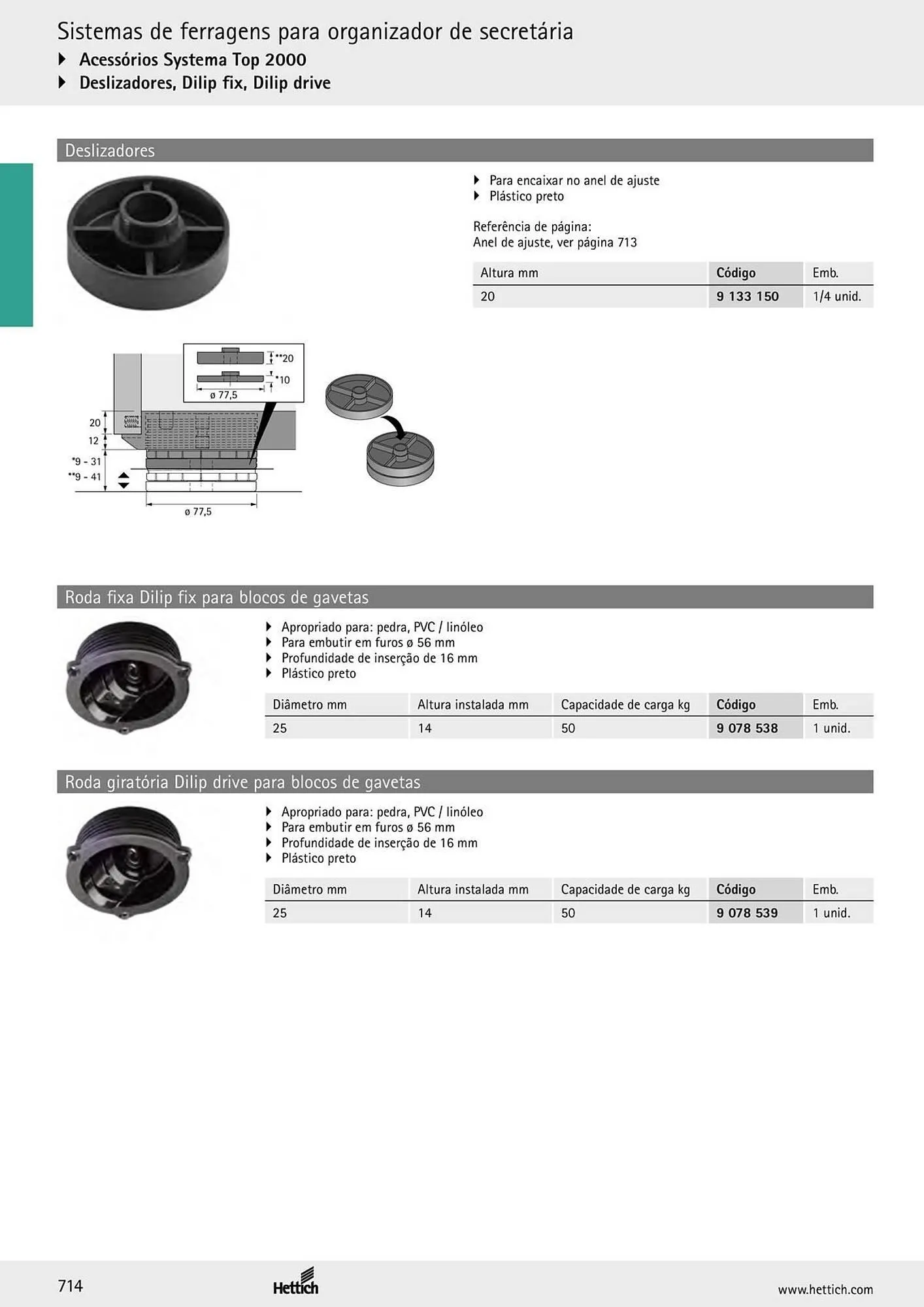 Sistemas de ferragens para organizador de secretária

Acessórios Systema Top 2000

Deslizadores, Dilip fix, Dilip drive

Deslizadores

Para encaixar no anel de ajuste
Plástico preto

Referência de página:
Anel de ajuste, ver página 713

| Altura mm | Código | Emb. |
|---|---|---|
| 20 | 9 133 150 | 1/4 unid. |

**20
*10
ø 77,5
20
12
*9 - 31
**9 - 41
ø 77,5

Roda fixa Dilip fix para blocos de gavetas

Apropriado para: pedra, PVC / linóleo
Para embutir em furos ø 56 mm
Profundidade de inserção de 16 mm
Plástico preto

| Diâmetro mm | Altura instalada mm | Capacidade de carga kg | Código | Emb. |
|---|---|---|---|---|
| 25 | 14 | 50 | 9 078 538 | 1 unid. |

Roda giratória Dilip drive para blocos de gavetas

Apropriado para: pedra, PVC / linóleo
Para embutir em furos ø 56 mm
Profundidade de inserção de 16 mm
Plástico preto

| Diâmetro mm | Altura instalada mm | Capacidade de carga kg | Código | Emb. |
|---|---|---|---|---|
| 25 | 14 | 50 | 9 078 539 | 1 unid. |

714
Hettich
www.hettich.com